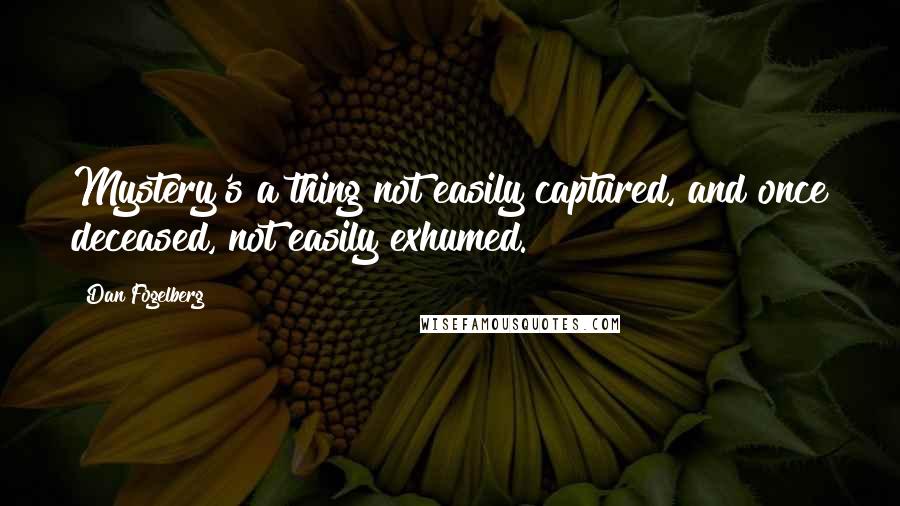 Mystery's a thing not easily captured, and once deceased, not easily exhumed.

Dan Fogelberg

WISEFAMOUSQUOTES.COM